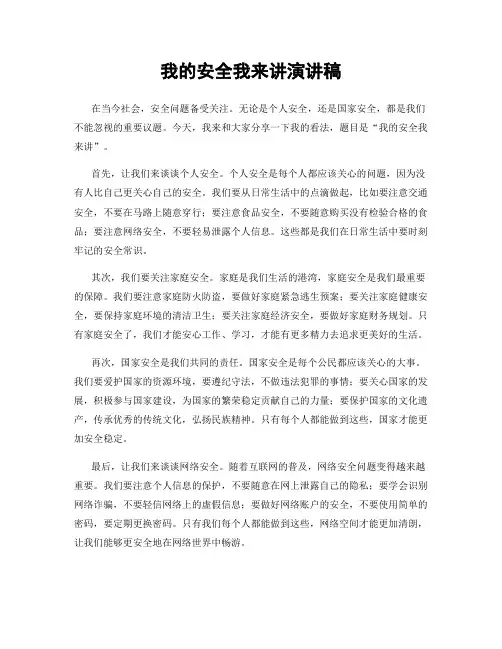 我的安全我来讲演讲稿

在当今社会，安全问题备受关注。无论是个人安全，还是国家安全，都是我们不能忽视的重要议题。今天，我来和大家分享一下我的看法，题目是“我的安全我来讲”。

首先，让我们来谈谈个人安全。个人安全是每个人都应该关心的问题，因为没有人比自己更关心自己的安全。我们要从日常生活中的点滴做起，比如要注意交通安全，不要在马路上随意穿行；要注意食品安全，不要随意购买没有检验合格的食品；要注意网络安全，不要轻易泄露个人信息。这些都是我们在日常生活中要时刻牢记的安全常识。

其次，我们要关注家庭安全。家庭是我们生活的港湾，家庭安全是我们最重要的保障。我们要注意家庭防火防盗，要做好家庭紧急逃生预案；要关注家庭健康安全，要保持家庭环境的清洁卫生；要关注家庭经济安全，要做好家庭财务规划。只有家庭安全了，我们才能安心工作、学习，才能有更多精力去追求更美好的生活。

再次，国家安全是我们共同的责任。国家安全是每个公民都应该关心的大事。我们要爱护国家的资源环境，要遵纪守法，不做违法犯罪的事情；要关心国家的发展，积极参与国家建设，为国家的繁荣稳定贡献自己的力量；要保护国家的文化遗产，传承优秀的传统文化，弘扬民族精神。只有每个人都能做到这些，国家才能更加安全稳定。

最后，让我们来谈谈网络安全。随着互联网的普及，网络安全问题变得越来越重要。我们要注意个人信息的保护，不要随意在网上泄露自己的隐私；要学会识别网络诈骗，不要轻信网络上的虚假信息；要做好网络账户的安全，不要使用简单的密码，要定期更换密码。只有我们每个人都能做到这些，网络空间才能更加清朗，让我们能够更安全地在网络世界中畅游。